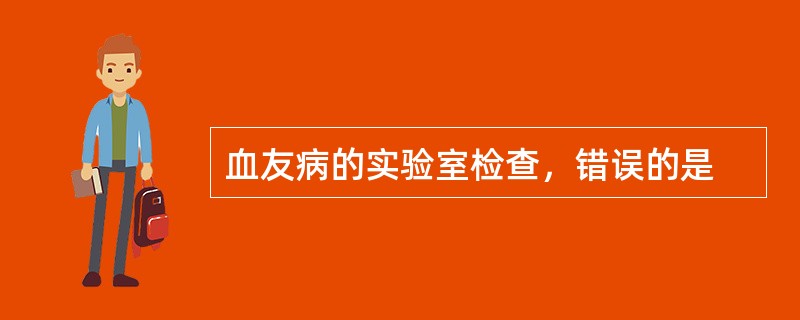 血友病的实验室检查，错误的是